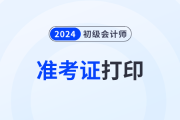 2024 初级会计师

准考证打印